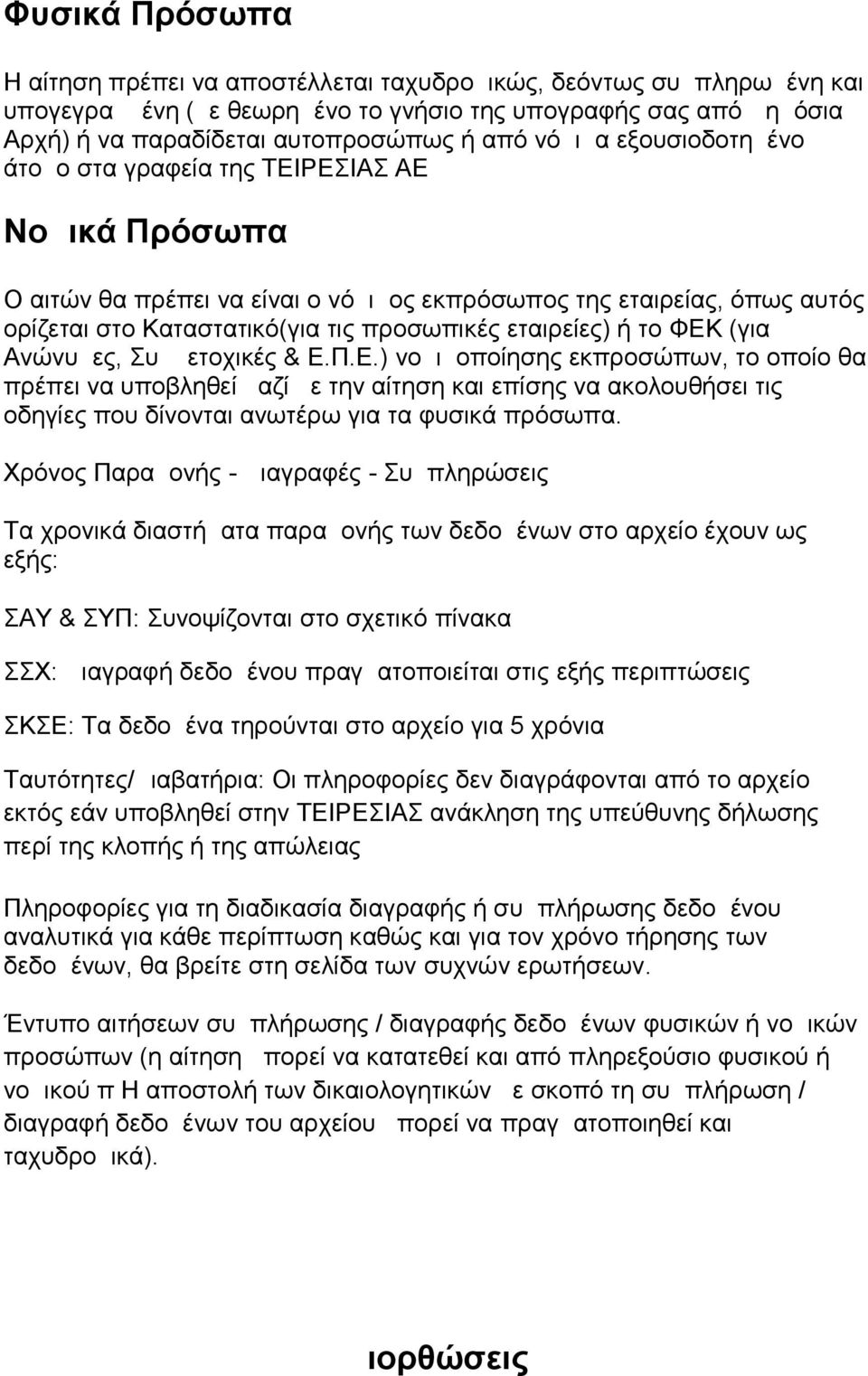 Φυσικά Πρόσωπα

Η αίτηση πρέπει να αποστέλλεται ταχυδρο ικώς, δεόντως συ πληρω ένη και υπογεγρα ένη ( ε θεωρη ένο το γνήσιο της υπογραφής σας από η όσια Αρχή) ή να παραδίδεται αυτοπροσώπως ή από νό ι α εξουσιοδοτη ένο άτο ο στα γραφεία της ΤΕΙΡΕΣΙΑΣ ΑΕ

Νο ικά Πρόσωπα

Ο αιτών θα πρέπει να είναι ο νό ι ος εκπρόσωπος της εταιρείας, όπως αυτός ορίζεται στο Καταστατικό(για τις προσωπικές εταιρείες) ή το ΦΕΚ (για Ανώνυ ες, Συ ετοχικές & Ε.Π.Ε.) νο ι οποίησης εκπροσώπων, το οποίο θα πρέπει να υποβληθεί αζί ε την αίτηση και επίσης να ακολουθήσει τις οδηγίες που δίνονται ανωτέρω για τα φυσικά πρόσωπα.

Χρόνος Παρα ονής - ιαγραφές - Συ πληρώσεις

Τα χρονικά διαστή ατα παρα ονής των δεδο ένων στο αρχείο έχουν ως εξής:

ΣΑΥ & ΣΥΠ: Συνοψίζονται στο σχετικό πίνακα

ΣΣΧ: ιαγραφή δεδο ένου πραγ ατοποιείται στις εξής περιπτώσεις

ΣΚΣΕ: Τα δεδο ένα τηρούνται στο αρχείο για 5 χρόνια

Ταυτότητες/ ιαβατήρια: Οι πληροφορίες δεν διαγράφονται από το αρχείο εκτός εάν υποβληθεί στην ΤΕΙΡΕΣΙΑΣ ανάκληση της υπεύθυνης δήλωσης περί της κλοπής ή της απώλειας

Πληροφορίες για τη διαδικασία διαγραφής ή συ πλήρωσης δεδο ένου αναλυτικά για κάθε περίπτωση καθώς και για τον χρόνο τήρησης των δεδο ένων, θα βρείτε στη σελίδα των συχνών ερωτήσεων.

Έντυπο αιτήσεων συ πλήρωσης / διαγραφής δεδο ένων φυσικών ή νο ικών προσώπων (η αίτηση πορεί να κατατεθεί και από πληρεξούσιο φυσικού ή νο ικού π Η αποστολή των δικαιολογητικών ε σκοπό τη συ πλήρωση / διαγραφή δεδο ένων του αρχείου πορεί να πραγ ατοποιηθεί και ταχυδρο ικά).

ιορθώσεις